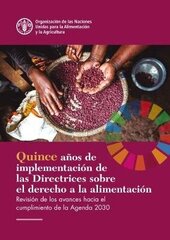 Organización de las Naciones Unidas para la Alimentación y la Agricultura

Quince años de implementación de las Directrices sobre el derecho a la alimentación

Revisión de los avances hacia el cumplimiento de la Agenda 2030